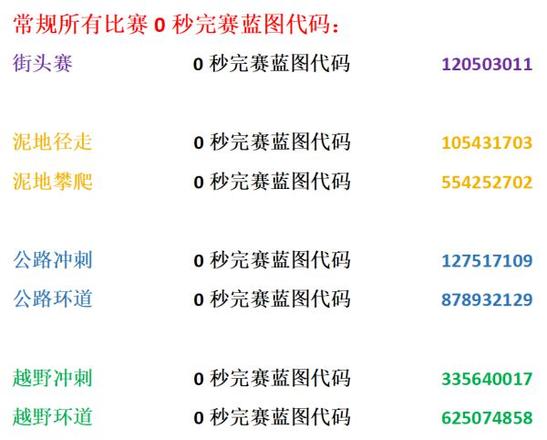 常规所有比赛 0 秒完赛蓝图代码：

街头赛 0 秒完赛蓝图代码 120503011

泥地径走 0 秒完赛蓝图代码 105431703
泥地攀爬 0 秒完赛蓝图代码 554252702

公路冲刺 0 秒完赛蓝图代码 127517109
公路环道 0 秒完赛蓝图代码 878932129

越野冲刺 0 秒完赛蓝图代码 335640017
越野环道 0 秒完赛蓝图代码 625074858